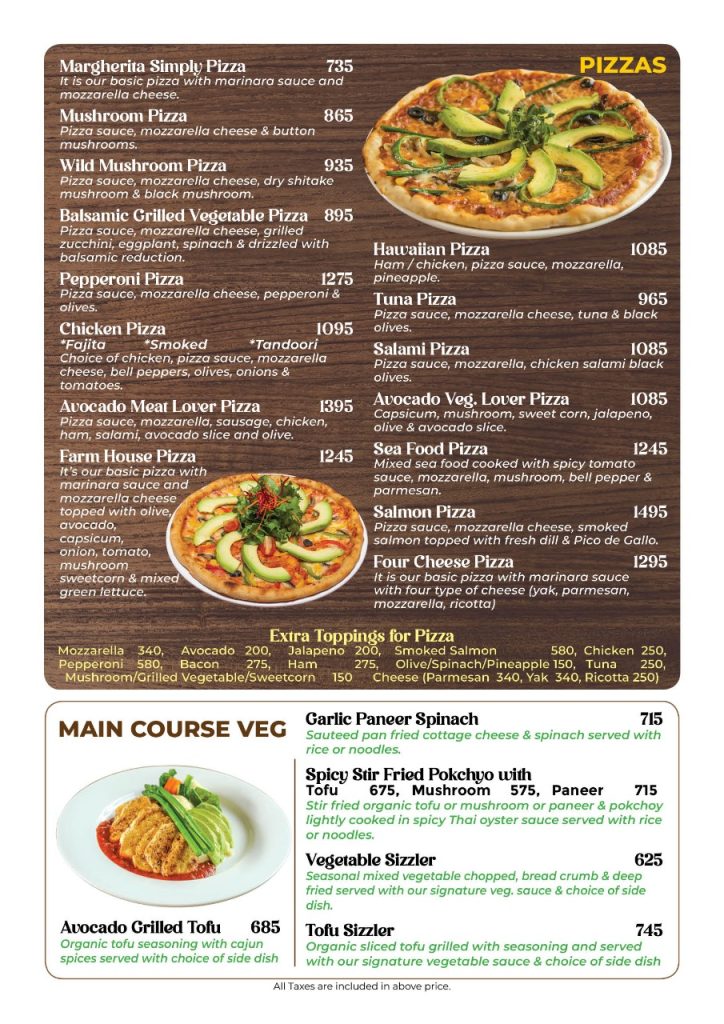 PIZZAS

Margherita Simply Pizza 735
It is our basic pizza with marinara sauce and mozzarella cheese.

Mushroom Pizza 865
Pizza sauce, mozzarella cheese & button mushrooms.

Wild Mushroom Pizza 935
Pizza sauce, mozzarella cheese, dry shitake mushroom & black mushroom.

Balsamic Grilled Vegetable Pizza 895
Pizza sauce, mozzarella cheese, grilled zucchini, eggplant, spinach & drizzled with balsamic reduction.

Pepperoni Pizza 1275
Pizza sauce, mozzarella cheese, pepperoni & olives.

Chicken Pizza 1095
*Fajita *Smoked *Tandoori
Choice of chicken, pizza sauce, mozzarella cheese, bell peppers, olives, onions & tomatoes.

Avocado Meat Lover Pizza 1395
Pizza sauce, mozzarella, sausage, chicken, ham, salami, avocado slice and olive.

Farm House Pizza 1245
It's our basic pizza with marinara sauce and mozzarella cheese topped with olive, avocado, capsicum, onion, tomato, mushroom sweetcorn & mixed green lettuce.

Hawaiian Pizza 1085
Ham / chicken, pizza sauce, mozzarella, pineapple.

Tuna Pizza 965
Pizza sauce, mozzarella cheese, tuna & black olives.

Salami Pizza 1085
Pizza sauce, mozzarella, chicken salami black olives.

Avocado Veg. Lover Pizza 1085
Capsicum, mushroom, sweet corn, jalapeno, olive & avocado slice.

Sea Food Pizza 1245
Mixed sea food cooked with spicy tomato sauce, mozzarella, mushroom, bell pepper & parmesan.

Salmon Pizza 1495
Pizza sauce, mozzarella cheese, smoked salmon topped with fresh dill & Pico de Gallo.

Four Cheese Pizza 1295
It is our basic pizza with marinara sauce with four type of cheese (yak, parmesan, mozzarella, ricotta)

Extra Toppings for Pizza
Mozzarella 340, Avocado 200, Jalapeno 200, Smoked Salmon 580, Chicken 250, Pepperoni 580, Bacon 275, Ham 275, Olive/Spinach/Pineapple 150, Tuna 250, Mushroom/Grilled Vegetable/Sweetcorn 150 Cheese (Parmesan 340, Yak 340, Ricotta 250)

MAIN COURSE VEG

Avocado Grilled Tofu 685
Organic tofu seasoning with cajun spices served with choice of side dish

Garlic Paneer Spinach 715
Sauteed pan fried cottage cheese & spinach served with rice or noodles.

Spicy Stir Fried Pokchyo with
Tofu 675, Mushroom 575, Paneer 715
Stir fried organic tofu or mushroom or paneer & pokchoy lightly cooked in spicy Thai oyster sauce served with rice or noodles.

Vegetable Sizzler 625
Seasonal mixed vegetable chopped, bread crumb & deep fried served with our signature veg. sauce & choice of side dish.

Tofu Sizzler 745
Organic sliced tofu grilled with seasoning and served with our signature vegetable sauce & choice of side dish

All Taxes are included in above price.